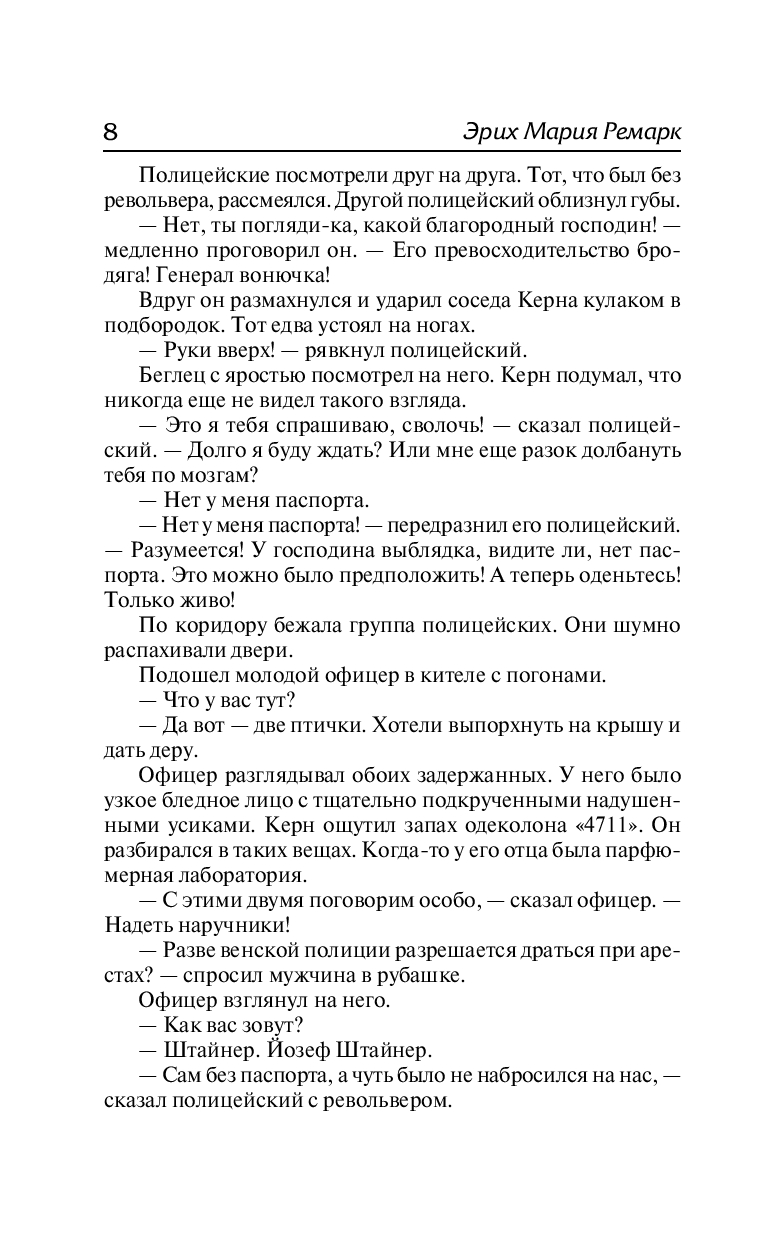 8 Эрих Мария Ремарк

Полицейские посмотрели друг на друга. Тот, что был без револьвера, рассмеялся. Другой полицейский облизнул губы.

— Нет, ты погляди-ка, какой благородный господин! — медленно проговорил он. — Его превосходительство бродяга! Генерал вонючка!

Вдруг он размахнулся и ударил соседа Керна кулаком в подбородок. Тот едва устоял на ногах.

— Руки вверх! — рявкнул полицейский.

Беглец с яростью посмотрел на него. Керн подумал, что никогда еще не видел такого взгляда.

— Это я тебя спрашиваю, сволочь! — сказал полицейский. — Долго я буду ждать? Или мне еще разок долбануть тебя по мозгам?

— Нет у меня паспорта.

— Нет у меня паспорта! — передразнил его полицейский. — Разумеется! У господина выблядка, видите ли, нет паспорта. Это можно было предположить! А теперь оденьтесь! Только живо!

По коридору бежала группа полицейских. Они шумно распахивали двери.

Подошел молодой офицер в кителе с погонами.

— Что у вас тут?

— Да вот — две птички. Хотели выпорхнуть на крышу и дать деру.

Офицер разглядывал обоих задержанных. У него было узкое бледное лицо с тщательно подкрученными надушенными усиками. Керн ощутил запах одеколона «4711». Он разбирался в таких вещах. Когда-то у его отца была парфюмерная лаборатория.

— С этими двумя поговорим особо, — сказал офицер. — Надеть наручники!

— Разве венской полиции разрешается драться при арестах? — спросил мужчина в рубашке.

Офицер взглянул на него.

— Как вас зовут?

— Штайнер. Йозеф Штайнер.

— Сам без паспорта, а чуть было не набросился на нас, — сказал полицейский с револьвером.